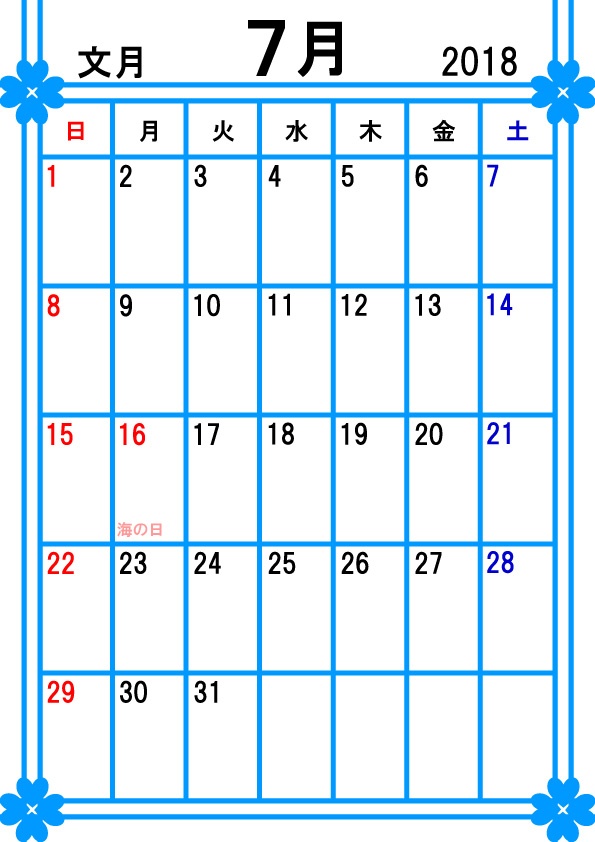 文月 7月 2018

| 日 | 月 | 火 | 水 | 木 | 金 | 土 |
|---|---|---|---|---|---|---|
| 1 | 2 | 3 | 4 | 5 | 6 | 7 |
| 8 | 9 | 10 | 11 | 12 | 13 | 14 |
| 15 | 16 海の日 | 17 | 18 | 19 | 20 | 21 |
| 22 | 23 | 24 | 25 | 26 | 27 | 28 |
| 29 | 30 | 31 | | | | |